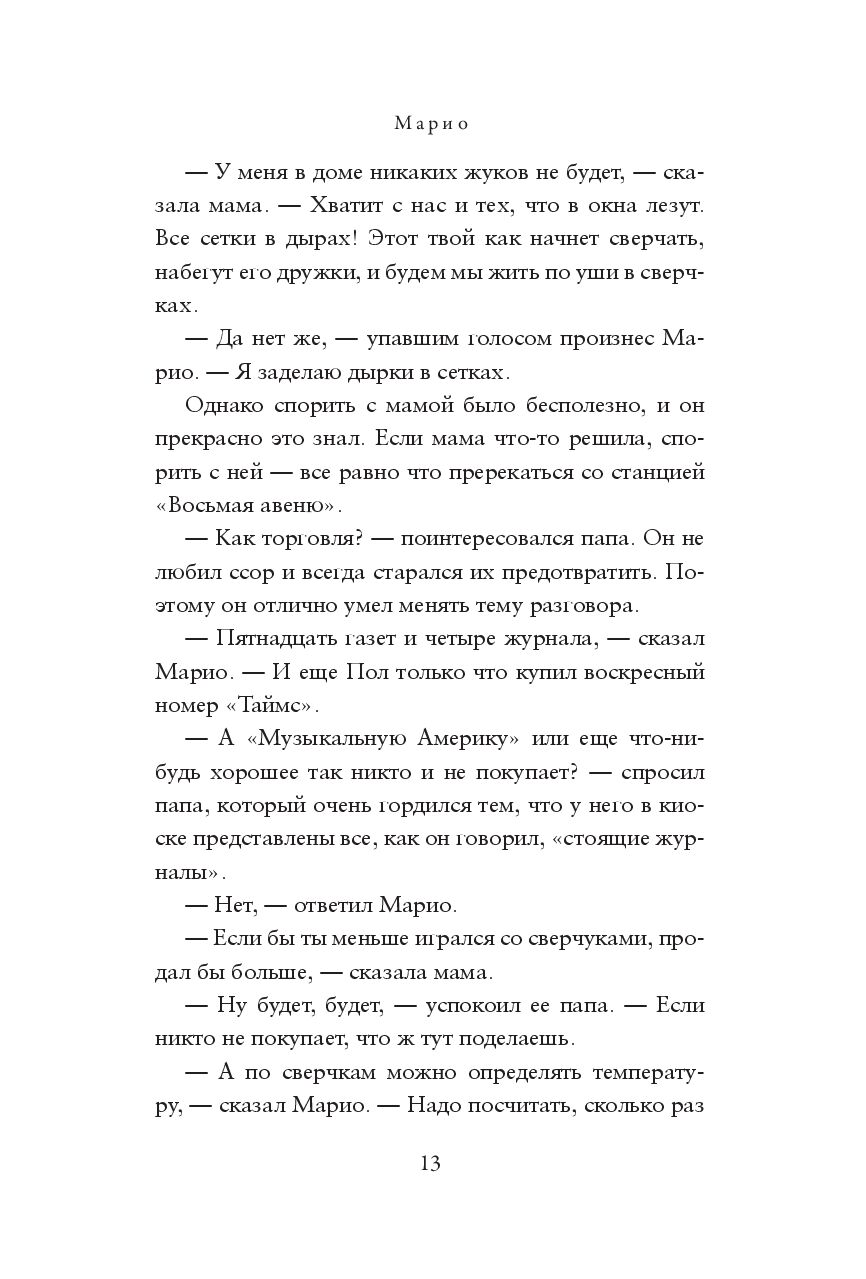 Марио

— У меня в доме никаких жуков не будет, — сказала мама. — Хватит с нас и тех, что в окна лезут. Все сетки в дырах! Этот твой как начнет сверчать, набегут его дружки, и будем мы жить по уши в сверчках.

— Да нет же, — упавшим голосом произнес Марио. — Я заделаю дырки в сетках.

Однако спорить с мамой было бесполезно, и он прекрасно это знал. Если мама что-то решила, спорить с ней — все равно что пререкаться со станцией «Восьмая авеню».

— Как торговля? — поинтересовался папа. Он не любил ссор и всегда старался их предотвратить. Поэтому он отлично умел менять тему разговора.

— Пятнадцать газет и четыре журнала, — сказал Марио. — И еще Пол только что купил воскресный номер «Таймс».

— А «Музыкальную Америку» или еще что-нибудь хорошее так никто и не покупает? — спросил папа, который очень гордился тем, что у него в киоске представлены все, как он говорил, «стоящие журналы».

— Нет, — ответил Марио.

— Если бы ты меньше игрался со сверчуками, продал бы больше, — сказала мама.

— Ну будет, будет, — успокоил ее папа. — Если никто не покупает, что ж тут поделаешь.

— А по сверчкам можно определять температуру, — сказал Марио. — Надо посчитать, сколько раз

13